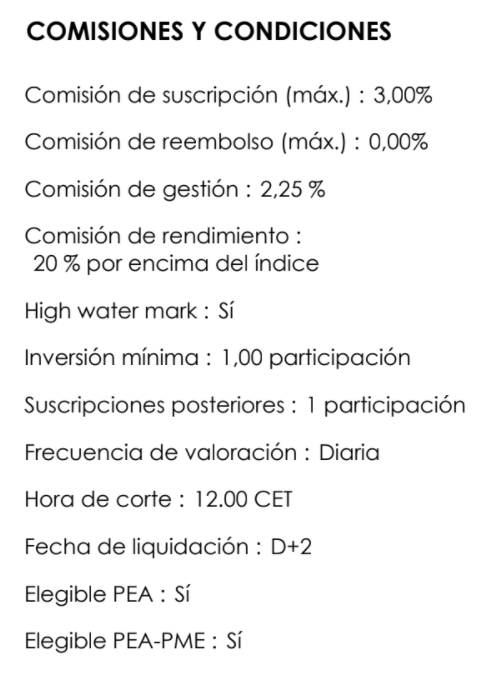 COMISIONES Y CONDICIONES

Comisión de suscripción (máx.) : 3,00%

Comisión de reembolso (máx.) : 0,00%

Comisión de gestión : 2,25 %

Comisión de rendimiento : 20 % por encima del índice

High water mark : Sí

Inversión mínima : 1,00 participación

Suscripciones posteriores : 1 participación

Frecuencia de valoración : Diaria

Hora de corte : 12.00 CET

Fecha de liquidación : D+2

Elegible PEA : Sí

Elegible PEA-PME : Sí